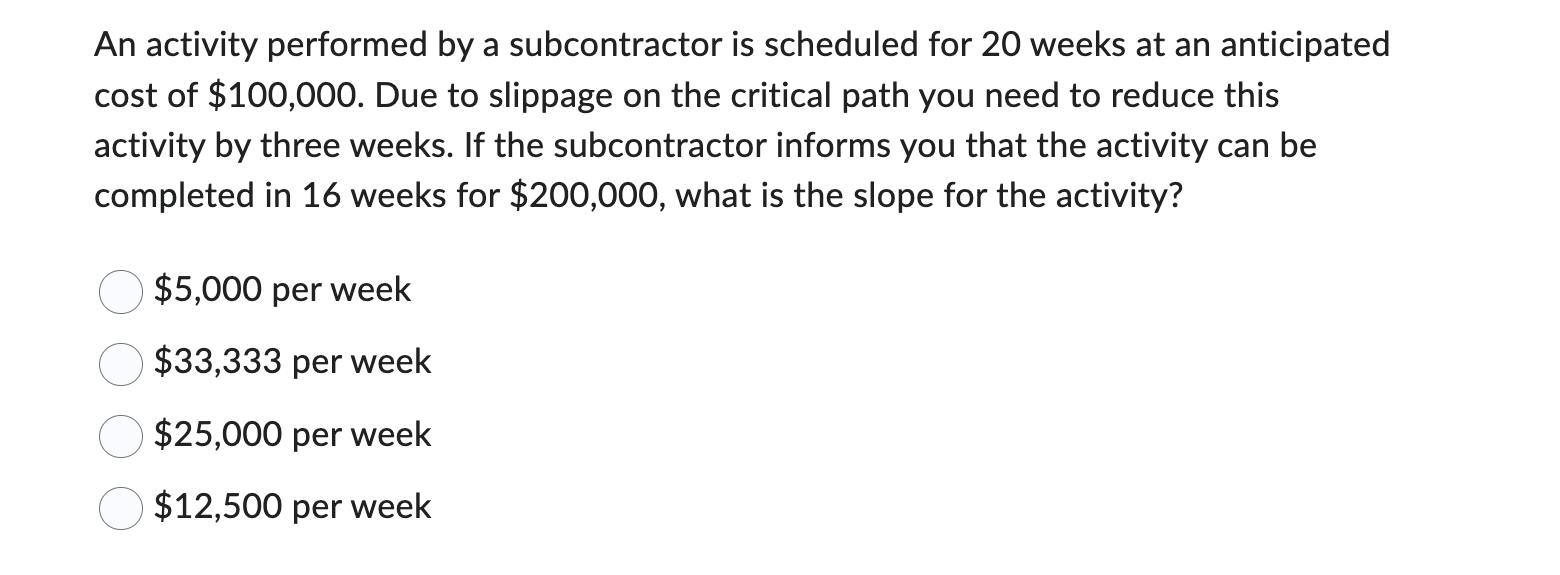 An activity performed by a subcontractor is scheduled for 20 weeks at an anticipated cost of \$100,000. Due to slippage on the critical path you need to reduce this activity by three weeks. If the subcontractor informs you that the activity can be completed in 16 weeks for \$200,000, what is the slope for the activity?

\$5,000 per week

\$33,333 per week

\$25,000 per week

\$12,500 per week